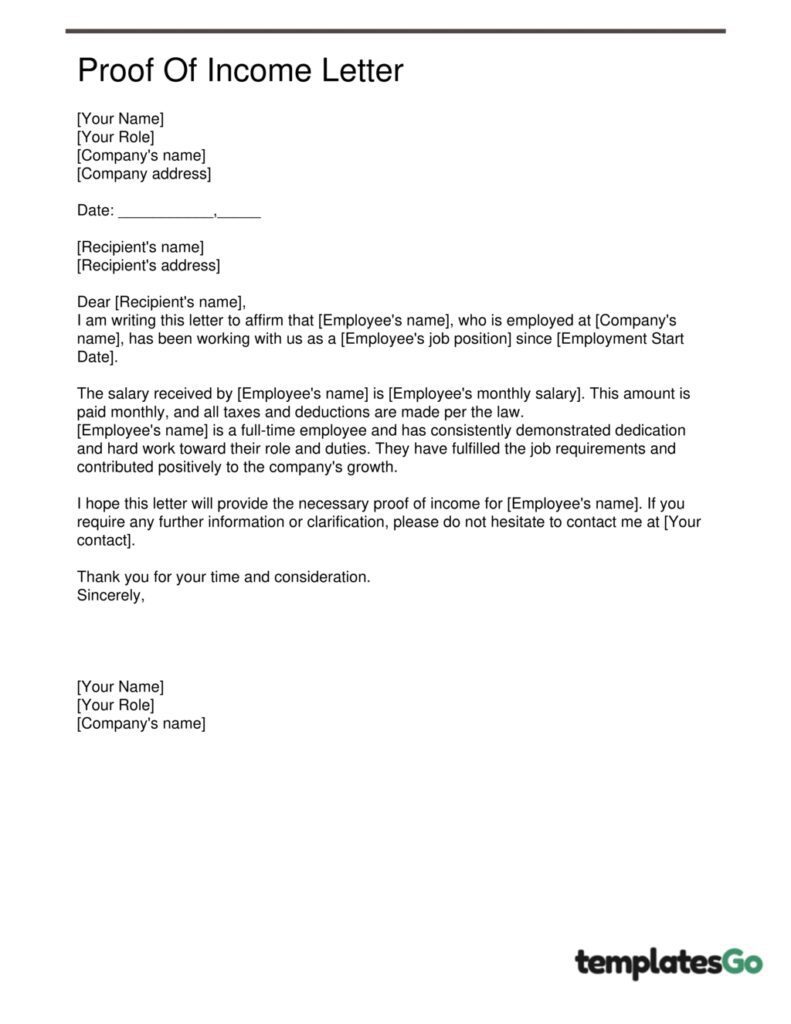 Proof Of Income Letter

[Your Name]
[Your Role]
[Company's name]
[Company address]

Date: ___________,_____

[Recipient's name]
[Recipient's address]

Dear [Recipient's name],
I am writing this letter to affirm that [Employee's name], who is employed at [Company's name], has been working with us as a [Employee's job position] since [Employment Start Date].

The salary received by [Employee's name] is [Employee's monthly salary]. This amount is paid monthly, and all taxes and deductions are made per the law.
[Employee's name] is a full-time employee and has consistently demonstrated dedication and hard work toward their role and duties. They have fulfilled the job requirements and contributed positively to the company's growth.

I hope this letter will provide the necessary proof of income for [Employee's name]. If you require any further information or clarification, please do not hesitate to contact me at [Your contact].

Thank you for your time and consideration.
Sincerely,

[Your Name]
[Your Role]
[Company's name]

templatesGo